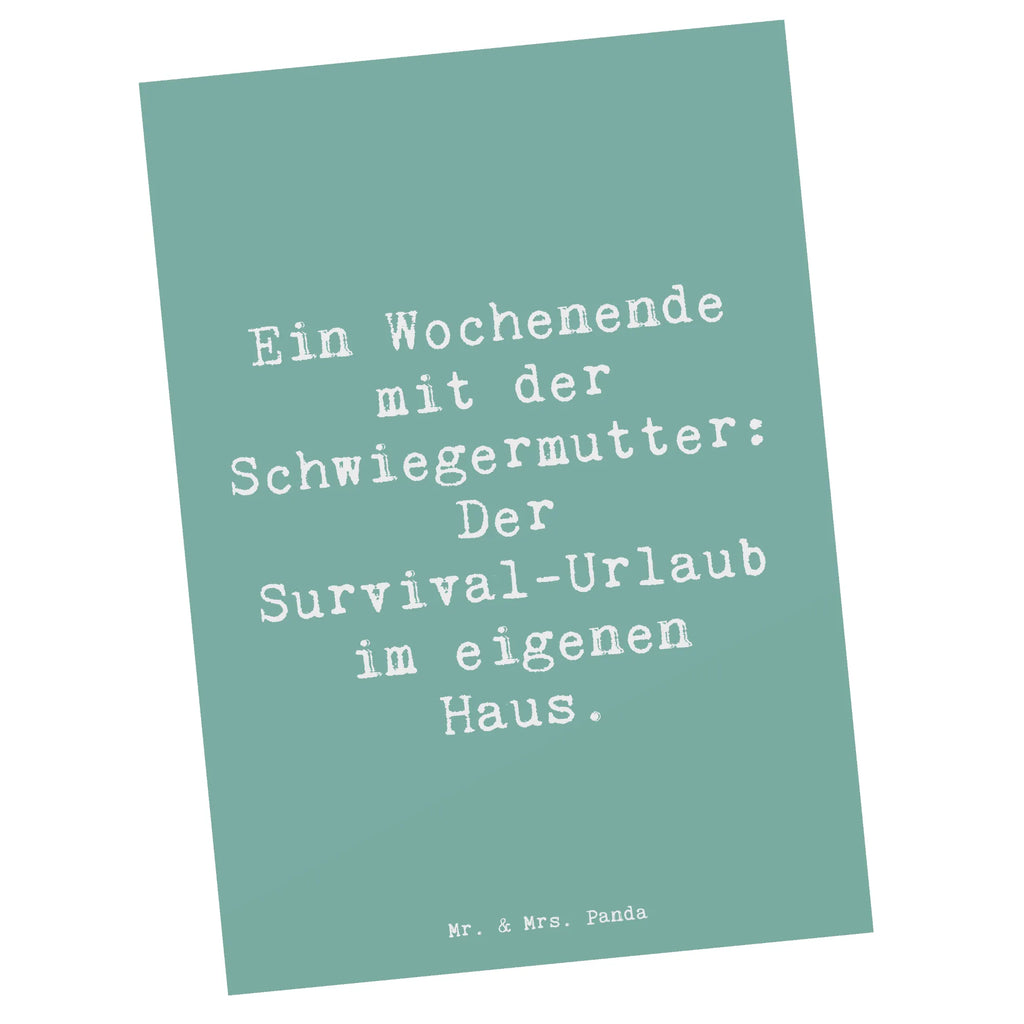 Ein Wochenende mit der Schwiegermutter: Der Survival-Urlaub im eigenen Haus.

Mr. & Mrs. Panda